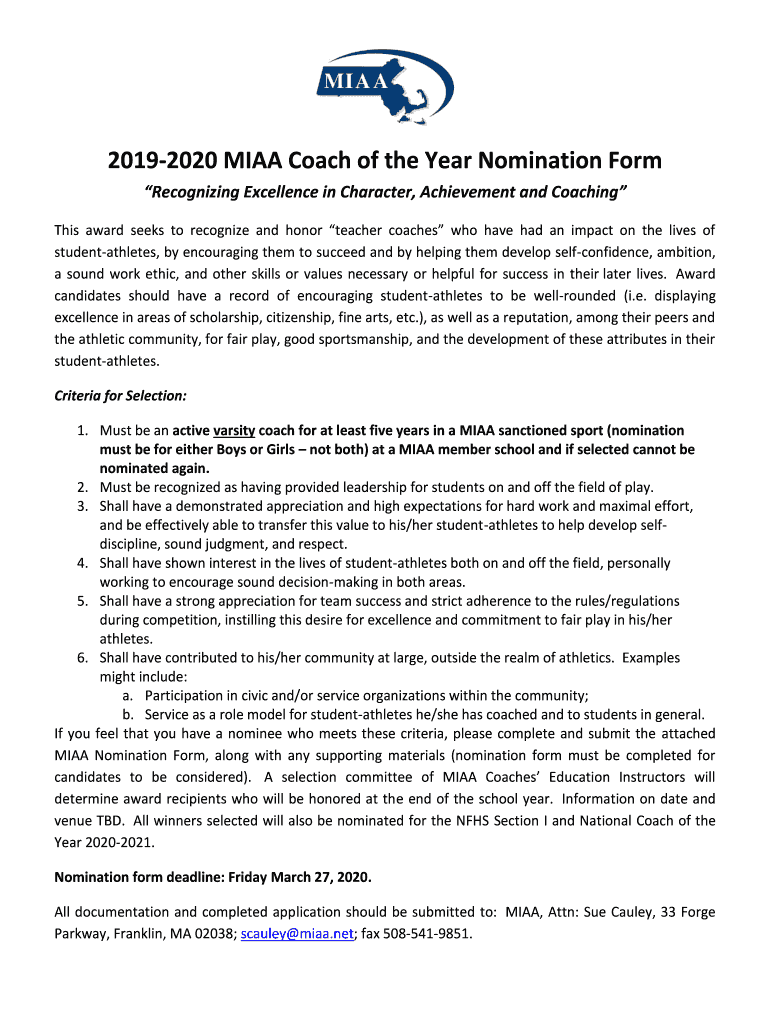 MIAA

2019-2020 MIAA Coach of the Year Nomination Form

"Recognizing Excellence in Character, Achievement and Coaching"

This award seeks to recognize and honor "teacher coaches" who have had an impact on the lives of student-athletes, by encouraging them to succeed and by helping them develop self-confidence, ambition, a sound work ethic, and other skills or values necessary or helpful for success in their later lives. Award candidates should have a record of encouraging student-athletes to be well-rounded (i.e. displaying excellence in areas of scholarship, citizenship, fine arts, etc.), as well as a reputation, among their peers and the athletic community, for fair play, good sportsmanship, and the development of these attributes in their student-athletes.

Criteria for Selection:

1. Must be an active varsity coach for at least five years in a MIAA sanctioned sport (nomination must be for either Boys or Girls – not both) at a MIAA member school and if selected cannot be nominated again.
2. Must be recognized as having provided leadership for students on and off the field of play.
3. Shall have a demonstrated appreciation and high expectations for hard work and maximal effort, and be effectively able to transfer this value to his/her student-athletes to help develop self-discipline, sound judgment, and respect.
4. Shall have shown interest in the lives of student-athletes both on and off the field, personally working to encourage sound decision-making in both areas.
5. Shall have a strong appreciation for team success and strict adherence to the rules/regulations during competition, instilling this desire for excellence and commitment to fair play in his/her athletes.
6. Shall have contributed to his/her community at large, outside the realm of athletics. Examples might include:
a. Participation in civic and/or service organizations within the community;
b. Service as a role model for student-athletes he/she has coached and to students in general.

If you feel that you have a nominee who meets these criteria, please complete and submit the attached MIAA Nomination Form, along with any supporting materials (nomination form must be completed for candidates to be considered). A selection committee of MIAA Coaches' Education Instructors will determine award recipients who will be honored at the end of the school year. Information on date and venue TBD. All winners selected will also be nominated for the NFHS Section I and National Coach of the Year 2020-2021.

Nomination form deadline: Friday March 27, 2020.

All documentation and completed application should be submitted to: MIAA, Attn: Sue Cauley, 33 Forge Parkway, Franklin, MA 02038; scauley@miaa.net; fax 508-541-9851.